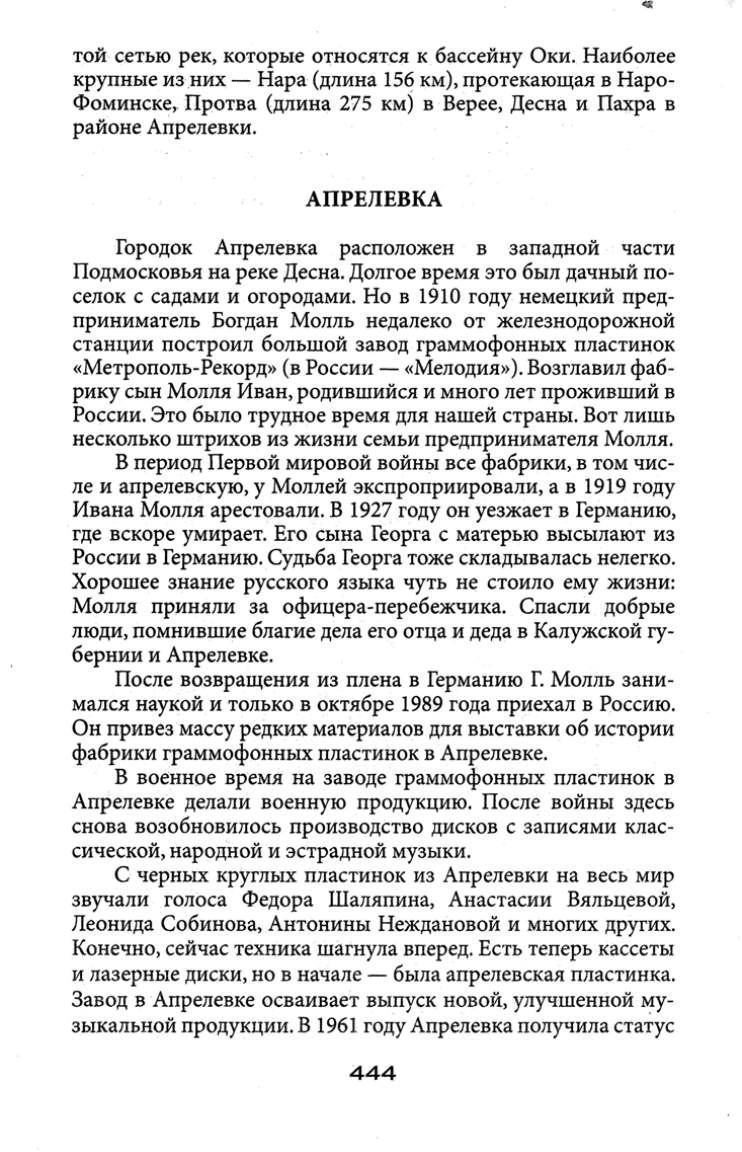 той сетью рек, которые относятся к бассейну Оки. Наиболее крупные из них — Нара (длина 156 км), протекающая в Наро-Фоминске, Протва (длина 275 км) в Верее, Десна и Пахра в районе Апрелевки.

АПРЕЛЕВКА

Городок Апрелевка расположен в западной части Подмосковья на реке Десна. Долгое время это был дачный поселок с садами и огородами. Но в 1910 году немецкий предприниматель Богдан Молль недалеко от железнодорожной станции построил большой завод граммофонных пластинок «Метрополь-Рекорд» (в России — «Мелодия»). Возглавил фабрику сын Молля Иван, родившийся и много лет проживший в России. Это было трудное время для нашей страны. Вот лишь несколько штрихов из жизни семьи предпринимателя Молля.

В период Первой мировой войны все фабрики, в том числе и апрелевскую, у Моллей экспроприировали, а в 1919 году Ивана Молля арестовали. В 1927 году он уезжает в Германию, где вскоре умирает. Его сына Георга с матерью высылают из России в Германию. Судьба Георга тоже складывалась нелегко. Хорошее знание русского языка чуть не стоило ему жизни: Молля приняли за офицера-перебежчика. Спасли добрые люди, помнившие благие дела его отца и деда в Калужской губернии и Апрелевке.

После возвращения из плена в Германию Г. Молль занимался наукой и только в октябре 1989 года приехал в Россию. Он привез массу редких материалов для выставки об истории фабрики граммофонных пластинок в Апрелевке.

В военное время на заводе граммофонных пластинок в Апрелевке делали военную продукцию. После войны здесь снова возобновилось производство дисков с записями классической, народной и эстрадной музыки.

С черных круглых пластинок из Апрелевки на весь мир звучали голоса Федора Шаляпина, Анастасии Вяльцевой, Леонида Собинова, Антонины Неждановой и многих других. Конечно, сейчас техника шагнула вперед. Есть теперь кассеты и лазерные диски, но в начале — была апрелевская пластинка. Завод в Апрелевке осваивает выпуск новой, улучшенной музыкальной продукции. В 1961 году Апрелевка получила статус

444